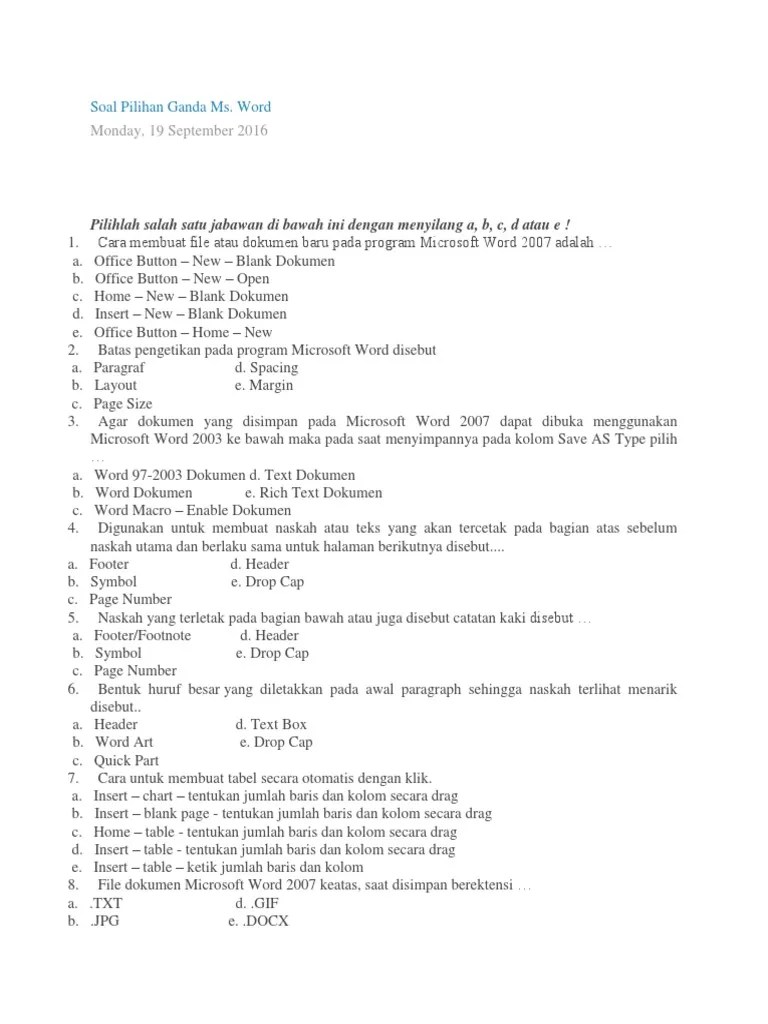 Soal Pilihan Ganda Ms. Word

Monday, 19 September 2016

Pilihlah salah satu jabawan di bawah ini dengan menyilang a, b, c, d atau e !

1. Cara membuat file atau dokumen baru pada program Microsoft Word 2007 adalah …
a. Office Button – New – Blank Dokumen
b. Office Button – New – Open
c. Home – New – Blank Dokumen
d. Insert – New – Blank Dokumen
e. Office Button – Home – New

2. Batas pengetikan pada program Microsoft Word disebut
a. Paragraf d. Spacing
b. Layout e. Margin
c. Page Size

3. Agar dokumen yang disimpan pada Microsoft Word 2007 dapat dibuka menggunakan Microsoft Word 2003 ke bawah maka pada saat menyimpannya pada kolom Save AS Type pilih …
a. Word 97-2003 Dokumen d. Text Dokumen
b. Word Dokumen e. Rich Text Dokumen
c. Word Macro – Enable Dokumen

4. Digunakan untuk membuat naskah atau teks yang akan tercetak pada bagian atas sebelum naskah utama dan berlaku sama untuk halaman berikutnya disebut....
a. Footer d. Header
b. Symbol e. Drop Cap
c. Page Number

5. Naskah yang terletak pada bagian bawah atau juga disebut catatan kaki disebut …
a. Footer/Footnote d. Header
b. Symbol e. Drop Cap
c. Page Number

6. Bentuk huruf besar yang diletakkan pada awal paragraph sehingga naskah terlihat menarik disebut..
a. Header d. Text Box
b. Word Art e. Drop Cap
c. Quick Part

7. Cara untuk membuat tabel secara otomatis dengan klik.
a. Insert – chart – tentukan jumlah baris dan kolom secara drag
b. Insert – blank page - tentukan jumlah baris dan kolom secara drag
c. Home – table - tentukan jumlah baris dan kolom secara drag
d. Insert – table - tentukan jumlah baris dan kolom secara drag
e. Insert – table – ketik jumlah baris dan kolom

8. File dokumen Microsoft Word 2007 keatas, saat disimpan berektensi …
a. .TXT d. .GIF
b. .JPG e. .DOCX